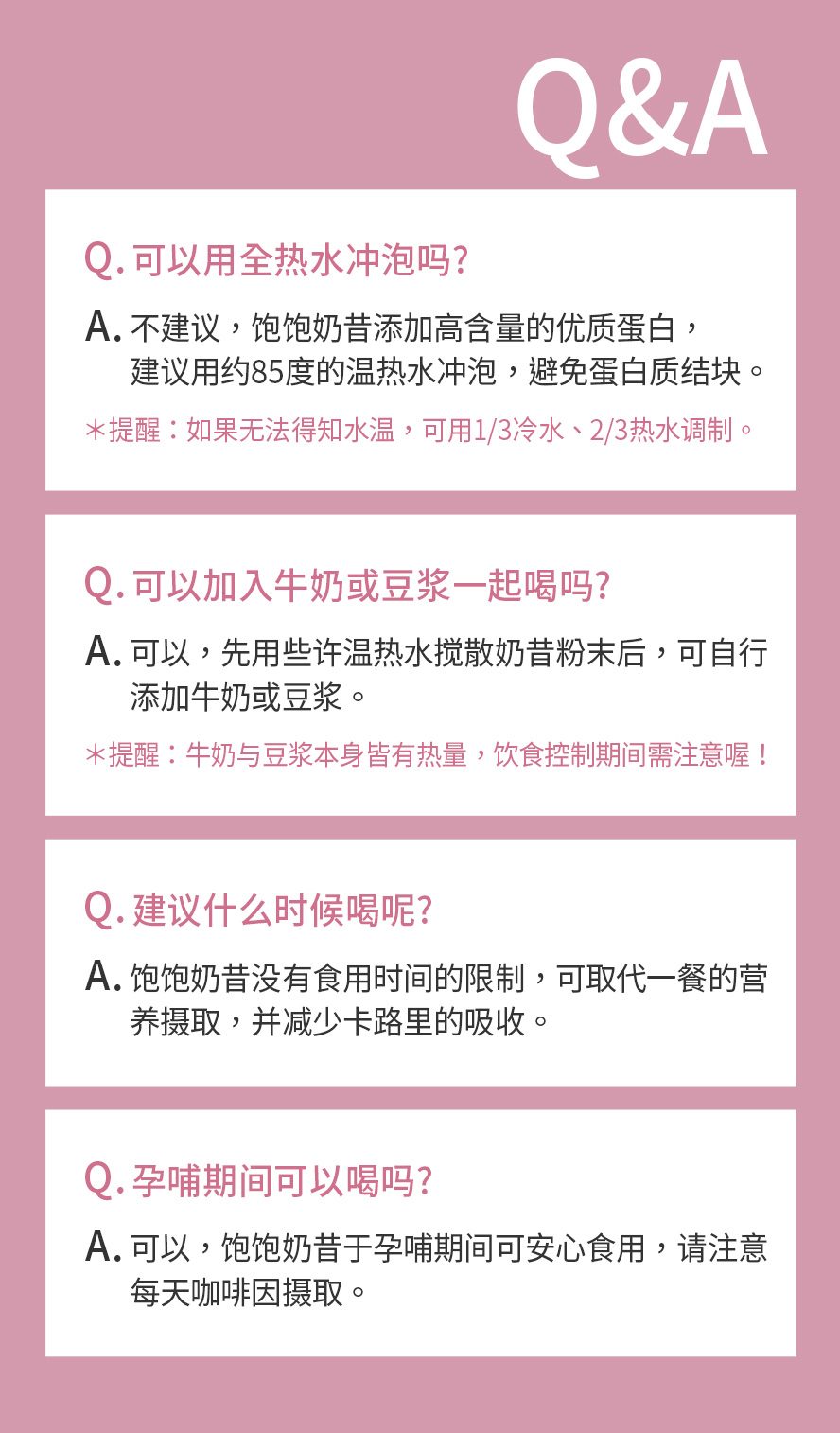 Q&A

Q. 可以用全热水冲泡吗?

A. 不建议，饱饱奶昔添加高含量的优质蛋白，建议用约85度的温热水冲泡，避免蛋白质结块。

＊提醒：如果无法得知水温，可用1/3冷水、2/3热水调制。

Q. 可以加入牛奶或豆浆一起喝吗?

A. 可以，先用些许温热水搅散奶昔粉末后，可自行添加牛奶或豆浆。

＊提醒：牛奶与豆浆本身皆有热量，饮食控制期间需注意喔！

Q. 建议什么时候喝呢?

A. 饱饱奶昔没有食用时间的限制，可取代一餐的营养摄取，并减少卡路里的吸收。

Q. 孕哺期间可以喝吗?

A. 可以，饱饱奶昔于孕哺期间可安心食用，请注意每天咖啡因摄取。